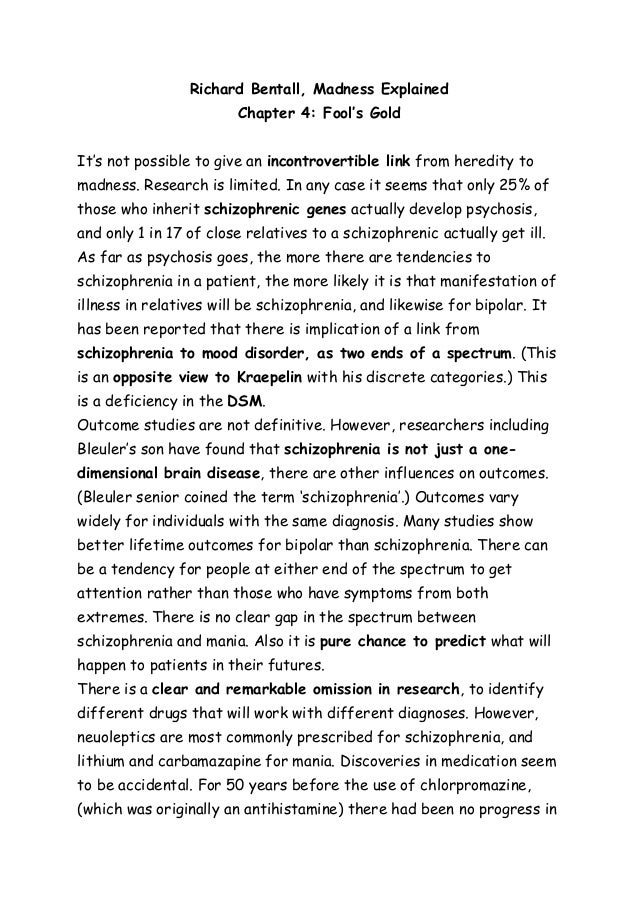 Richard Bentall, Madness Explained
Chapter 4: Fool's Gold

It's not possible to give an incontrovertible link from heredity to madness. Research is limited. In any case it seems that only 25% of those who inherit schizophrenic genes actually develop psychosis, and only 1 in 17 of close relatives to a schizophrenic actually get ill. As far as psychosis goes, the more there are tendencies to schizophrenia in a patient, the more likely it is that manifestation of illness in relatives will be schizophrenia, and likewise for bipolar. It has been reported that there is implication of a link from schizophrenia to mood disorder, as two ends of a spectrum. (This is an opposite view to Kraepelin with his discrete categories.) This is a deficiency in the DSM.
Outcome studies are not definitive. However, researchers including Bleuler's son have found that schizophrenia is not just a one-dimensional brain disease, there are other influences on outcomes. (Bleuler senior coined the term 'schizophrenia'.) Outcomes vary widely for individuals with the same diagnosis. Many studies show better lifetime outcomes for bipolar than schizophrenia. There can be a tendency for people at either end of the spectrum to get attention rather than those who have symptoms from both extremes. There is no clear gap in the spectrum between schizophrenia and mania. Also it is pure chance to predict what will happen to patients in their futures.
There is a clear and remarkable omission in research, to identify different drugs that will work with different diagnoses. However, neuoleptics are most commonly prescribed for schizophrenia, and lithium and carbamazapine for mania. Discoveries in medication seem to be accidental. For 50 years before the use of chlorpromazine, (which was originally an antihistamine) there had been no progress in